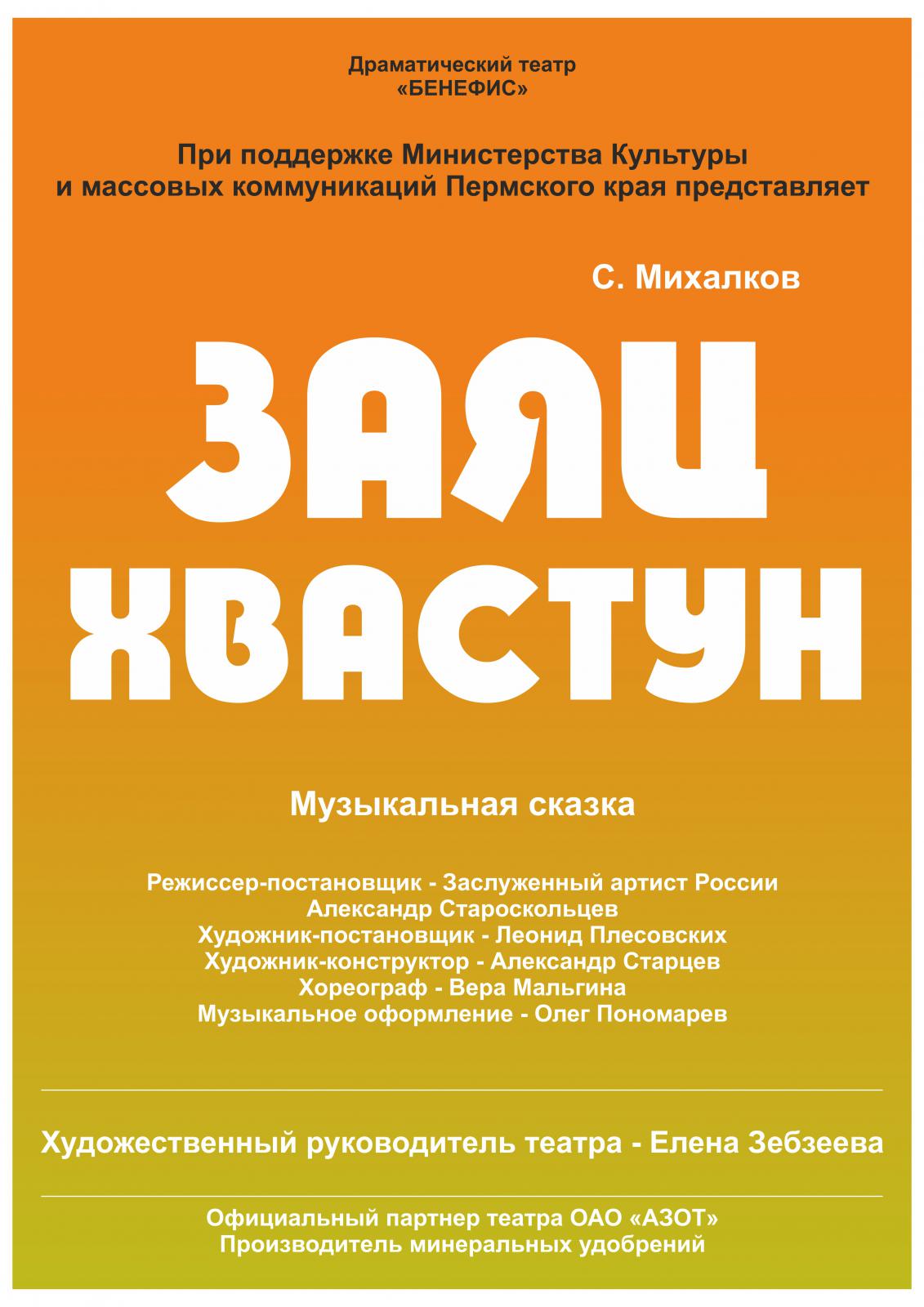 Драматический театр
«БЕНЕФИС»

При поддержке Министерства Культуры
и массовых коммуникаций Пермского края представляет

С. Михалков

ЗАЯЦ
ХВАСТУН

Музыкальная сказка

Режиссер-постановщик - Заслуженный артист России
Александр Староскольцев
Художник-постановщик - Леонид Плесовских
Художник-конструктор - Александр Старцев
Хореограф - Вера Мальгина
Музыкальное оформление - Олег Пономарев

Художественный руководитель театра - Елена Зебзеева

Официальный партнер театра ОАО «АЗОТ»
Производитель минеральных удобрений